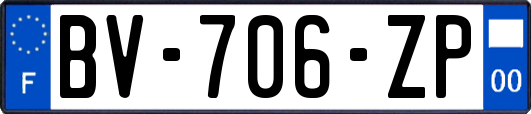 F
BV-706-ZP
00